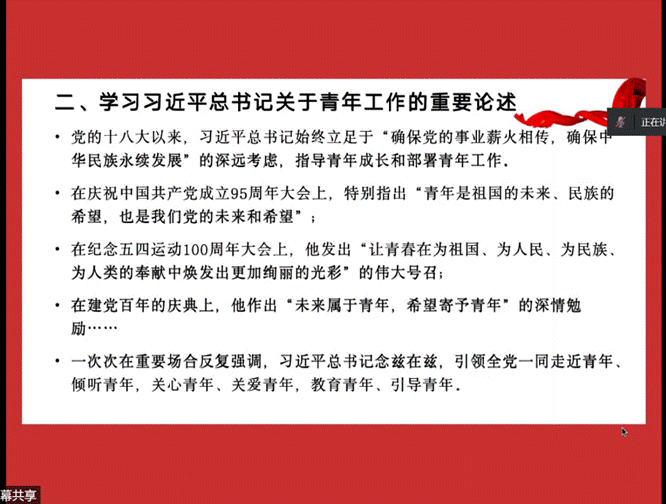 二、学习习近平总书记关于青年工作的重要论述

正在讲

• 党的十八大以来，习近平总书记始终立足于“确保党的事业薪火相传，确保中华民族永续发展”的深远考虑，指导青年成长和部署青年工作。

• 在庆祝中国共产党成立95周年大会上，特别指出“青年是祖国的未来、民族的希望，也是我们党的未来和希望”；

• 在纪念五四运动100周年大会上，他发出“让青春在为祖国、为人民、为民族、为人类的奉献中焕发出更加绚丽的光彩”的伟大号召；

• 在建党百年的庆典上，他作出“未来属于青年，希望寄予青年”的深情勉励……

• 一次次在重要场合反复强调，习近平总书记念兹在兹，引领全党一同走近青年、倾听青年，关心青年、关爱青年，教育青年、引导青年。

幕共享